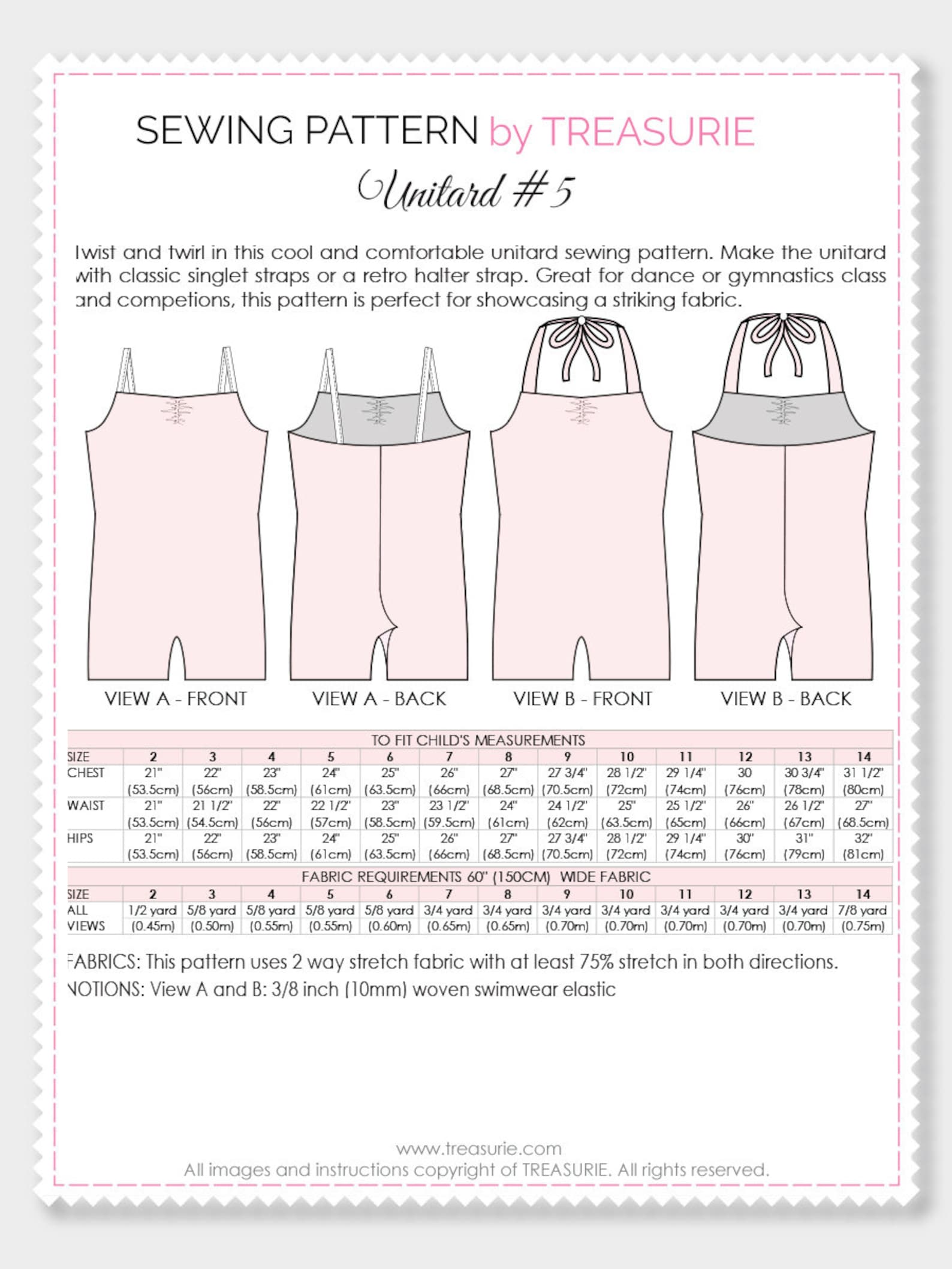 SEWING PATTERN by TREASURIE

Unitard #5

Twist and twirl in this cool and comfortable unitard sewing pattern. Make the unitard with classic singlet straps or a retro halter strap. Great for dance or gymnastics class and competions, this pattern is perfect for showcasing a striking fabric.

VIEW A - FRONT
VIEW A - BACK
VIEW B - FRONT
VIEW B - BACK

TO FIT CHILD'S MEASUREMENTS

| SIZE | 2 | 3 | 4 | 5 | 6 | 7 | 8 | 9 | 10 | 11 | 12 | 13 | 14 |
|---|---|---|---|---|---|---|---|---|---|---|---|---|---|
| CHEST | 21" (53.5cm) | 22" (56cm) | 23" (58.5cm) | 24" (61cm) | 25" (63.5cm) | 26" (66cm) | 27" (68.5cm) | 27 3/4" (70.5cm) | 28 1/2" (72cm) | 29 1/4" (74cm) | 30 (76cm) | 30 3/4" (78cm) | 31 1/2" (80cm) |
| WAIST | 21" (53.5cm) | 21 1/2" (54.5cm) | 22" (56cm) | 22 1/2" (57cm) | 23" (58.5cm) | 23 1/2" (59.5cm) | 24" (61cm) | 24 1/2" (62cm) | 25" (63.5cm) | 25 1/2" (65cm) | 26" (66cm) | 26 1/2" (67cm) | 27" (68.5cm) |
| HIPS | 21" (53.5cm) | 22" (56cm) | 23" (58.5cm) | 24" (61cm) | 25" (63.5cm) | 26" (66cm) | 27" (68.5cm) | 27 3/4" (70.5cm) | 28 1/2" (72cm) | 29 1/4" (74cm) | 30" (76cm) | 31" (79cm) | 32" (81cm) |

FABRIC REQUIREMENTS 60" (150CM) WIDE FABRIC

| SIZE | 2 | 3 | 4 | 5 | 6 | 7 | 8 | 9 | 10 | 11 | 12 | 13 | 14 |
|---|---|---|---|---|---|---|---|---|---|---|---|---|---|
| ALL VIEWS | 1/2 yard (0.45m) | 5/8 yard (0.50m) | 5/8 yard (0.55m) | 5/8 yard (0.55m) | 5/8 yard (0.60m) | 3/4 yard (0.65m) | 3/4 yard (0.65m) | 3/4 yard (0.70m) | 3/4 yard (0.70m) | 3/4 yard (0.70m) | 3/4 yard (0.70m) | 3/4 yard (0.70m) | 7/8 yard (0.75m) |

FABRICS: This pattern uses 2 way stretch fabric with at least 75% stretch in both directions.
NOTIONS: View A and B: 3/8 inch (10mm) woven swimwear elastic

www.treasurie.com
All images and instructions copyright of TREASURIE. All rights reserved.